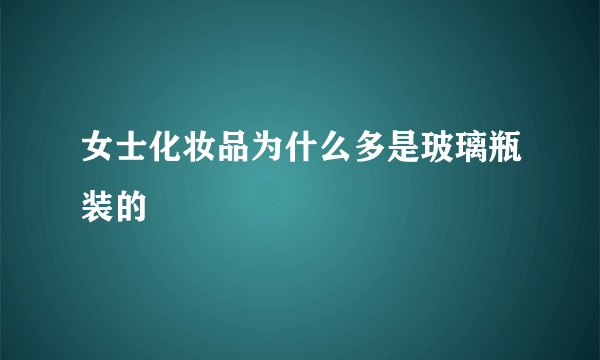 女士化妆品为什么多是玻璃瓶装的